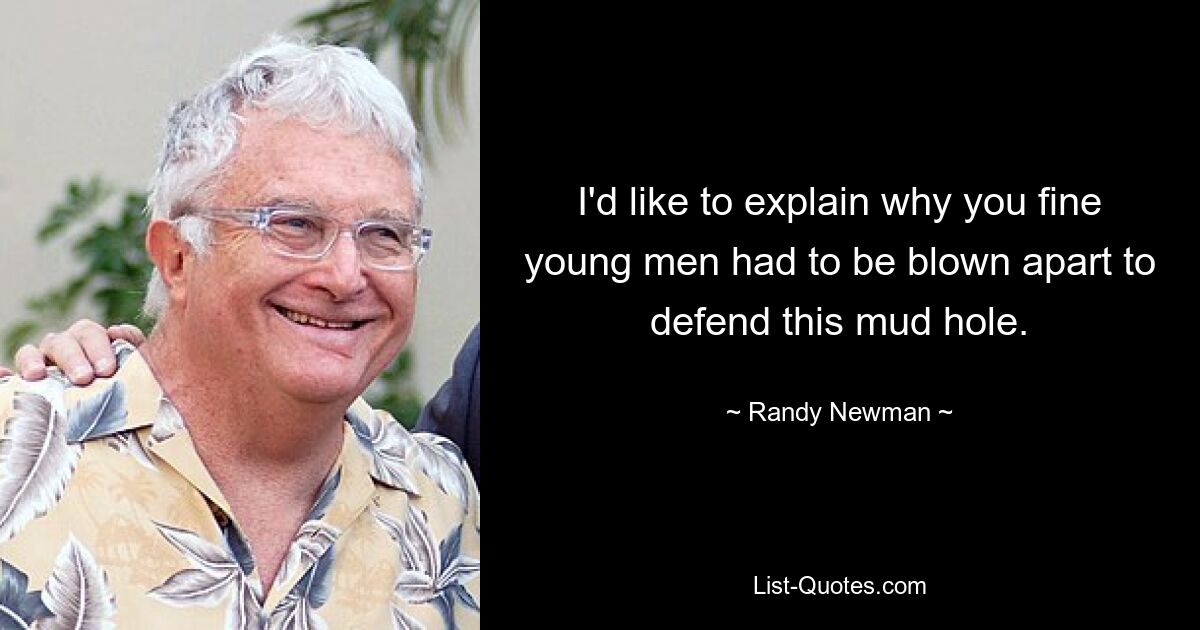 I'd like to explain why you fine young men had to be blown apart to defend this mud hole.

~ Randy Newman ~

List-Quotes.com